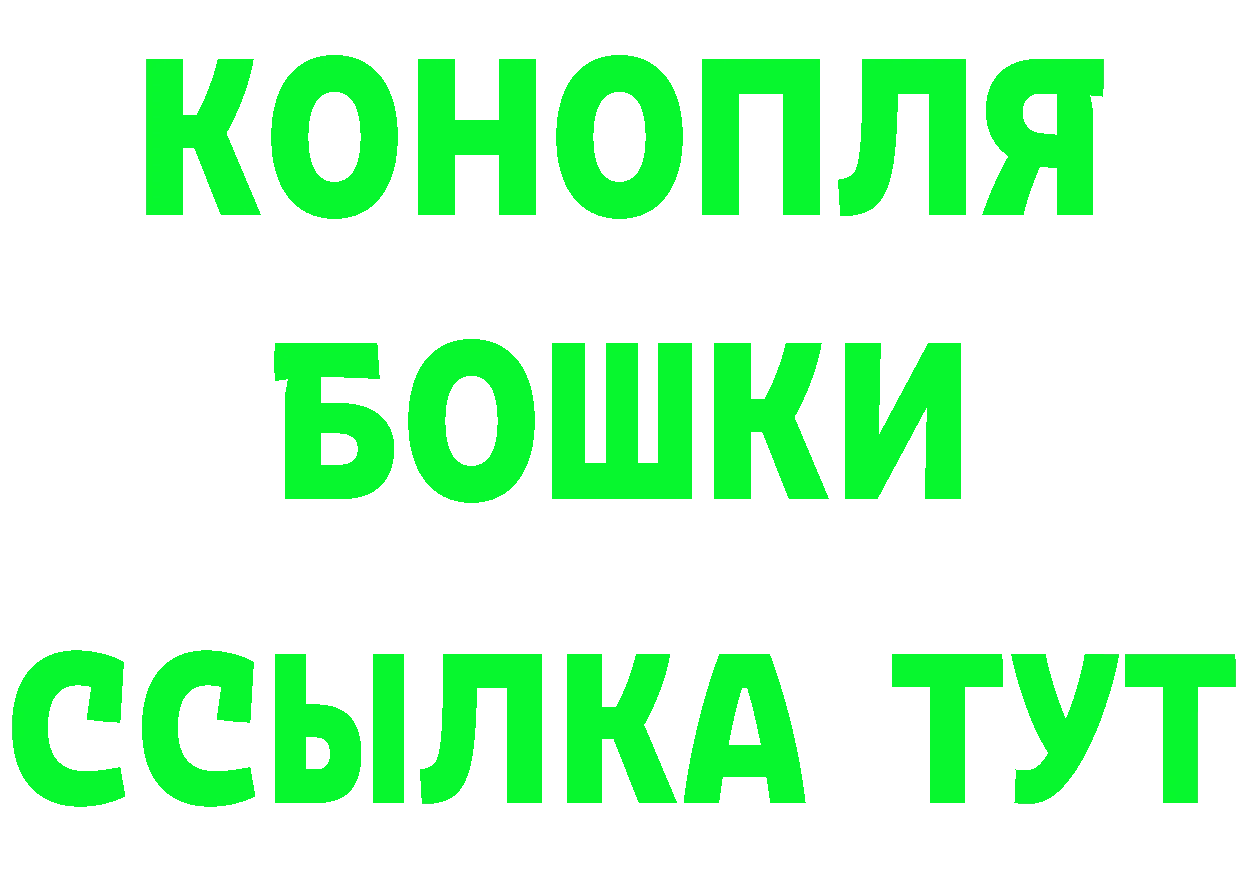 КОНОПЛЯ БОШКИ ССЫЛКА ТУТ